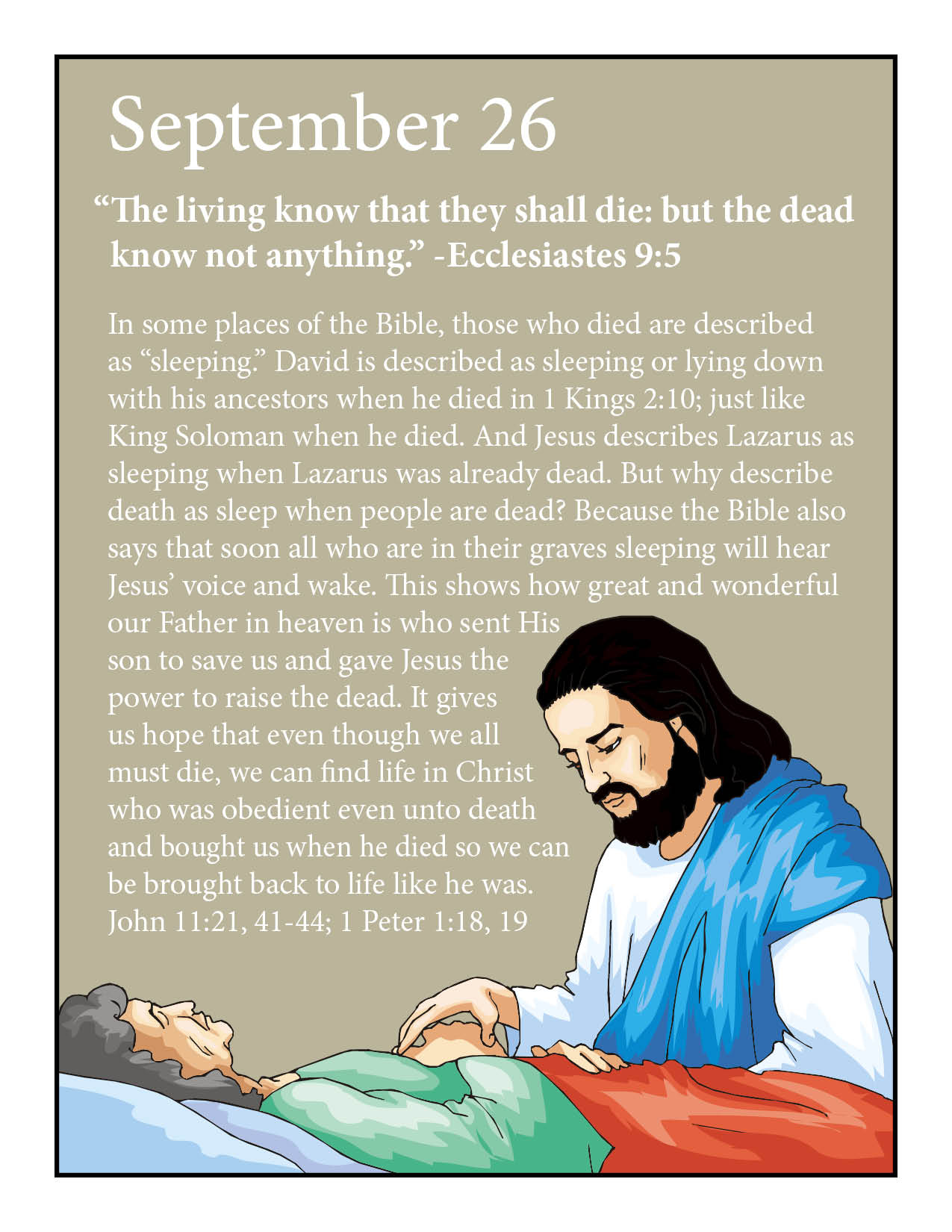 September 26

“The living know that they shall die: but the dead know not anything.” -Ecclesiastes 9:5

In some places of the Bible, those who died are described as “sleeping.” David is described as sleeping or lying down with his ancestors when he died in 1 Kings 2:10; just like King Soloman when he died. And Jesus describes Lazarus as sleeping when Lazarus was already dead. But why describe death as sleep when people are dead? Because the Bible also says that soon all who are in their graves sleeping will hear Jesus’ voice and wake. This shows how great and wonderful our Father in heaven is who sent His son to save us and gave Jesus the power to raise the dead. It gives us hope that even though we all must die, we can find life in Christ who was obedient even unto death and bought us when he died so we can be brought back to life like he was. John 11:21, 41-44; 1 Peter 1:18, 19